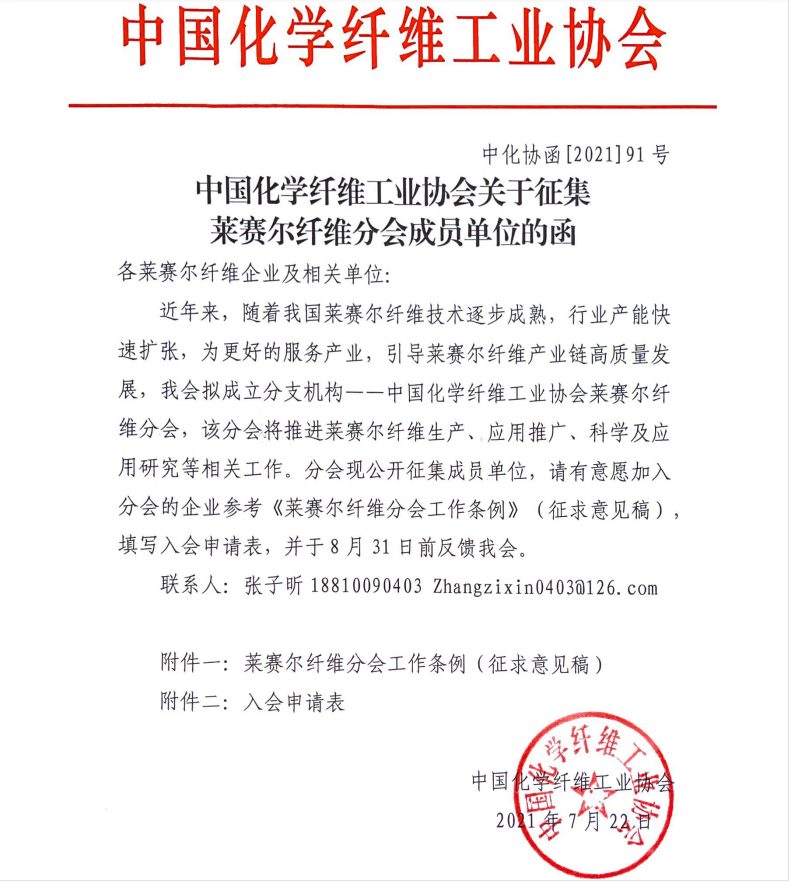 中国化学纤维工业协会

中化协函[2021]91号

中国化学纤维工业协会关于征集莱赛尔纤维分会成员单位的函

各莱赛尔纤维企业及相关单位:

近年来，随着我国莱赛尔纤维技术逐步成熟，行业产能快速扩张，为更好的服务产业，引导莱赛尔纤维产业链高质量发展，我会拟成立分支机构——中国化学纤维工业协会莱赛尔纤维分会，该分会将推进莱赛尔纤维生产、应用推广、科学及应用研究等相关工作。分会现公开征集成员单位，请有意愿加入分会的企业参考《莱赛尔纤维分会工作条例》（征求意见稿），填写入会申请表，并于8月31日前反馈我会。

联系人：张子昕 18810090403 Zhangzixin0403@126.com

附件一：莱赛尔纤维分会工作条例（征求意见稿）

附件二：入会申请表

中国化学纤维工业协会
2021年7月22日

中国化学纤维工业协会